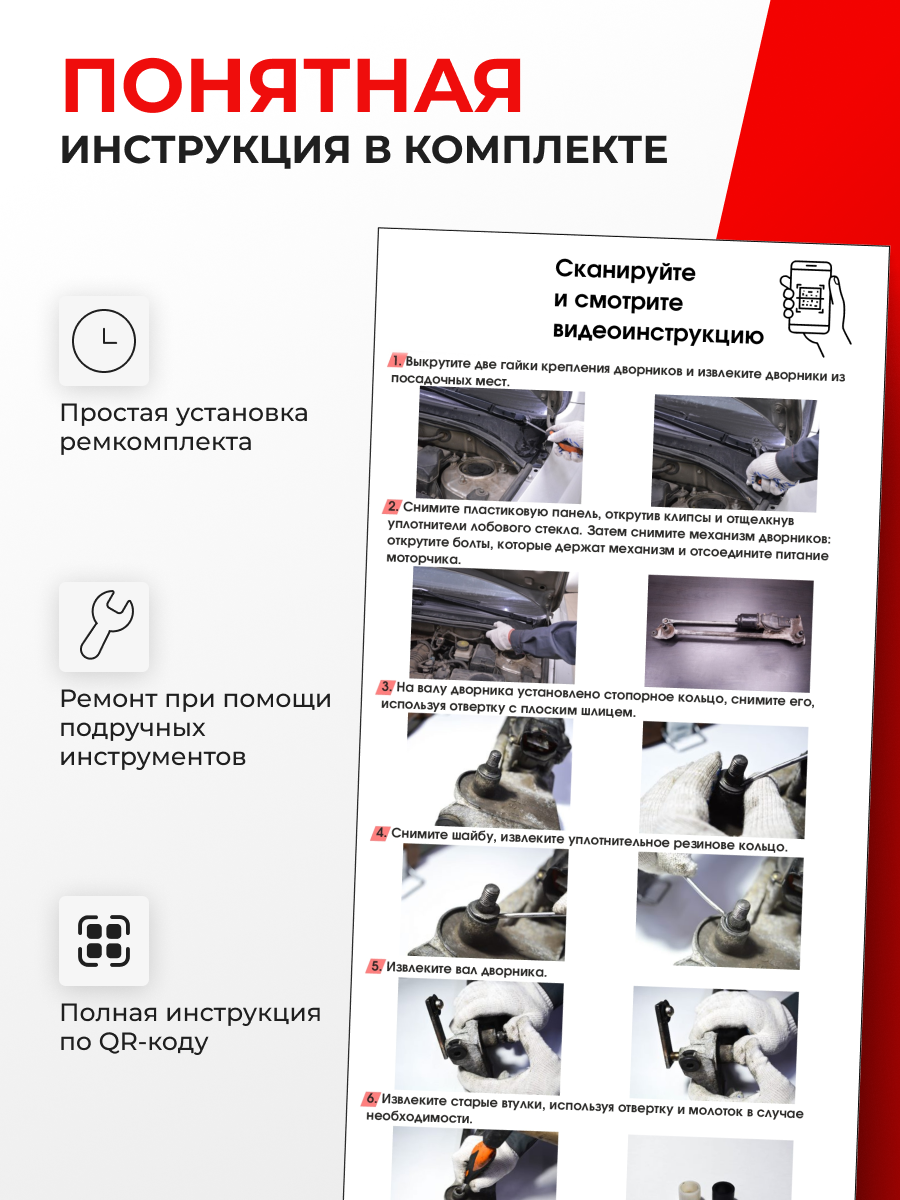 ПОНЯТНАЯ
ИНСТРУКЦИЯ В КОМПЛЕКТЕ

Простая установка ремкомплекта

Ремонт при помощи подручных инструментов

Полная инструкция по QR-коду

Сканируйте и смотрите видеоинструкцию

1. Выкрутите две гайки крепления дворников и извлеките дворники из посадочных мест.

2. Снимите пластиковую панель, открутив клипсы и отщелкнув уплотнители лобового стекла. Затем снимите механизм дворников: открутите болты, которые держат механизм и отсоедините питание моторчика.

3. На валу дворника установлено стопорное кольцо, снимите его, используя отвертку с плоским шлицем.

4. Снимите шайбу, извлеките уплотнительное резинове кольцо.

5. Извлеките вал дворника.

6. Извлеките старые втулки, используя отвертку и молоток в случае необходимости.